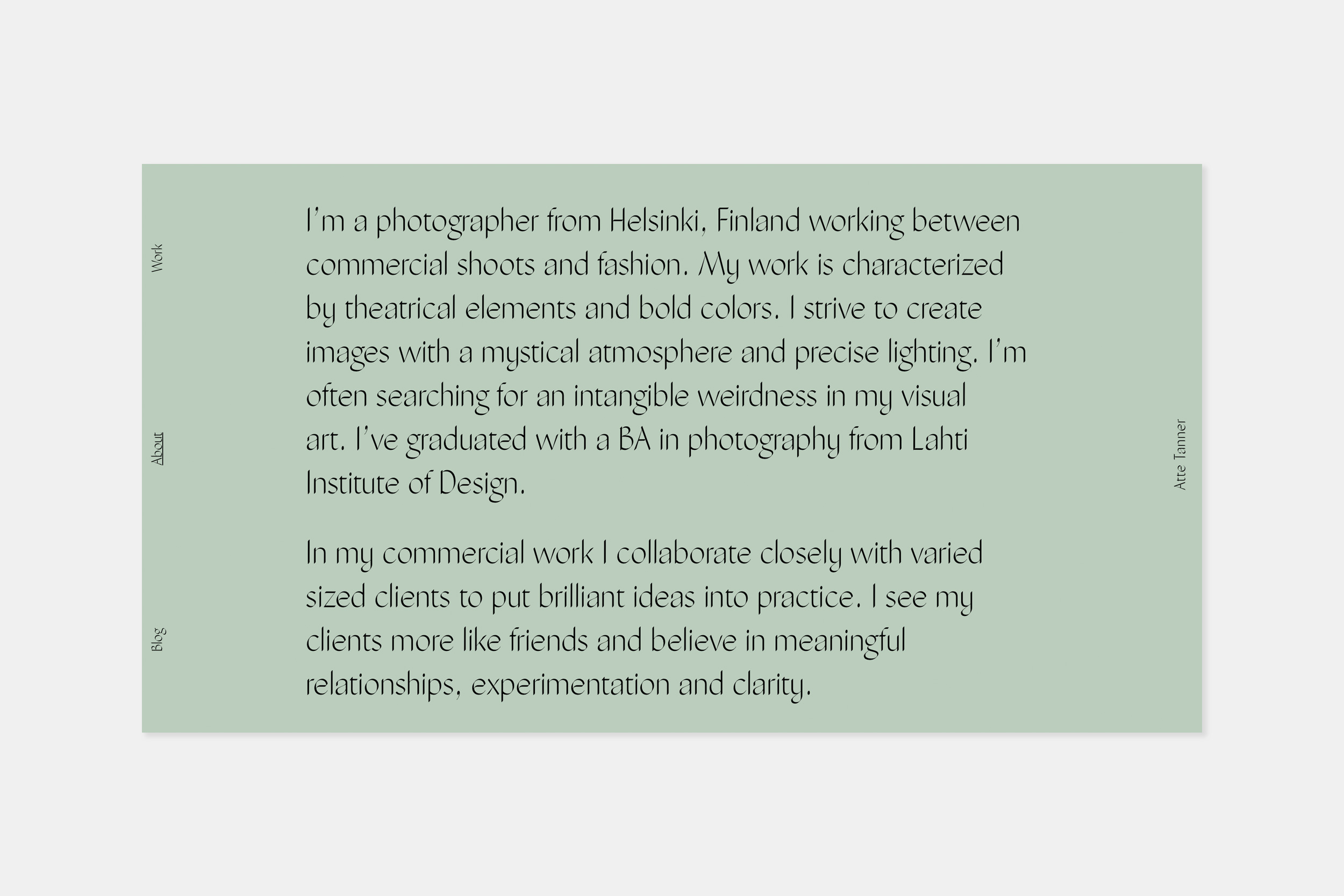 Work

About

Blog

I'm a photographer from Helsinki, Finland working between commercial shoots and fashion. My work is characterized by theatrical elements and bold colors. I strive to create images with a mystical atmosphere and precise lighting. I'm often searching for an intangible weirdness in my visual art. I've graduated with a BA in photography from Lahti Institute of Design.

In my commercial work I collaborate closely with varied sized clients to put brilliant ideas into practice. I see my clients more like friends and believe in meaningful relationships, experimentation and clarity.

Atte Tanner